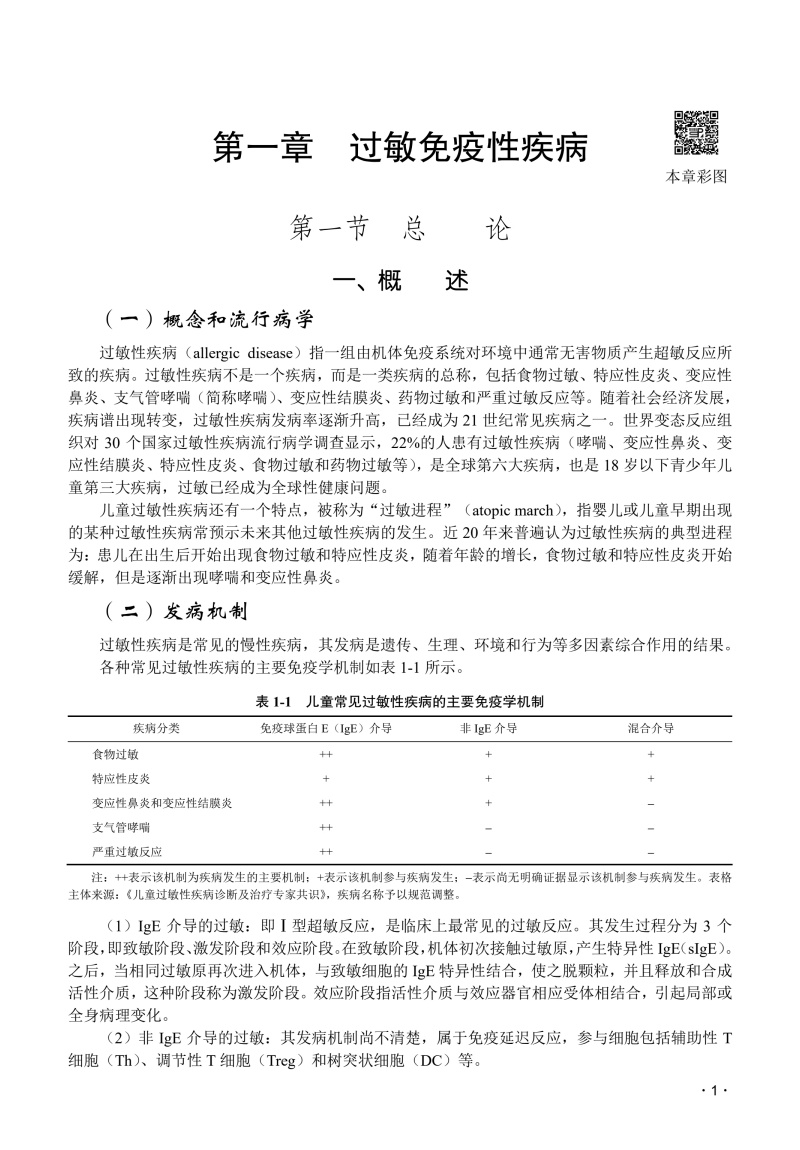 第一章　过敏免疫性疾病

本章彩图

第一节　总　　论

一、概　　述

（一）概念和流行病学

过敏性疾病（allergic disease）指一组由机体免疫系统对环境中通常无害物质产生超敏反应所致的疾病。过敏性疾病不是一个疾病，而是一类疾病的总称，包括食物过敏、特应性皮炎、变应性鼻炎、支气管哮喘（简称哮喘）、变应性结膜炎、药物过敏和严重过敏反应等。随着社会经济发展，疾病谱出现转变，过敏性疾病发病率逐渐升高，已经成为 21 世纪常见疾病之一。世界变态反应组织对 30 个国家过敏性疾病流行病学调查显示，22%的人患有过敏性疾病（哮喘、变应性鼻炎、变应性结膜炎、特应性皮炎、食物过敏和药物过敏等），是全球第六大疾病，也是 18 岁以下青少年儿童第三大疾病，过敏已经成为全球性健康问题。

儿童过敏性疾病还有一个特点，被称为“过敏进程”（atopic march），指婴儿或儿童早期出现的某种过敏性疾病常预示未来其他过敏性疾病的发生。近 20 年来普遍认为过敏性疾病的典型进程为：患儿在出生后开始出现食物过敏和特应性皮炎，随着年龄的增长，食物过敏和特应性皮炎开始缓解，但是逐渐出现哮喘和变应性鼻炎。

（二）发病机制

过敏性疾病是常见的慢性疾病，其发病是遗传、生理、环境和行为等多因素综合作用的结果。各种常见过敏性疾病的主要免疫学机制如表 1-1 所示。

表 1-1　儿童常见过敏性疾病的主要免疫学机制

| 疾病分类 | 免疫球蛋白 E（IgE）介导 | 非 IgE 介导 | 混合介导 |
|---|---|---|---|
| 食物过敏 | ++ | + | + |
| 特应性皮炎 | + | + | + |
| 变应性鼻炎和变应性结膜炎 | ++ | + | – |
| 支气管哮喘 | ++ | – | – |
| 严重过敏反应 | ++ | – | – |

注：++表示该机制为疾病发生的主要机制；+表示该机制参与疾病发生；–表示尚无明确证据显示该机制参与疾病发生。表格主体来源：《儿童过敏性疾病诊断及治疗专家共识》，疾病名称予以规范调整。

（1）IgE 介导的过敏：即Ⅰ型超敏反应，是临床上最常见的过敏反应。其发生过程分为 3 个阶段，即致敏阶段、激发阶段和效应阶段。在致敏阶段，机体初次接触过敏原，产生特异性 IgE（sIgE）。之后，当相同过敏原再次进入机体，与致敏细胞的 IgE 特异性结合，使之脱颗粒，并且释放和合成活性介质，这种阶段称为激发阶段。效应阶段指活性介质与效应器官相应受体相结合，引起局部或全身病理变化。

（2）非 IgE 介导的过敏：其发病机制尚不清楚，属于免疫延迟反应，参与细胞包括辅助性 T 细胞（Th）、调节性 T 细胞（Treg）和树突状细胞（DC）等。

· 1 ·